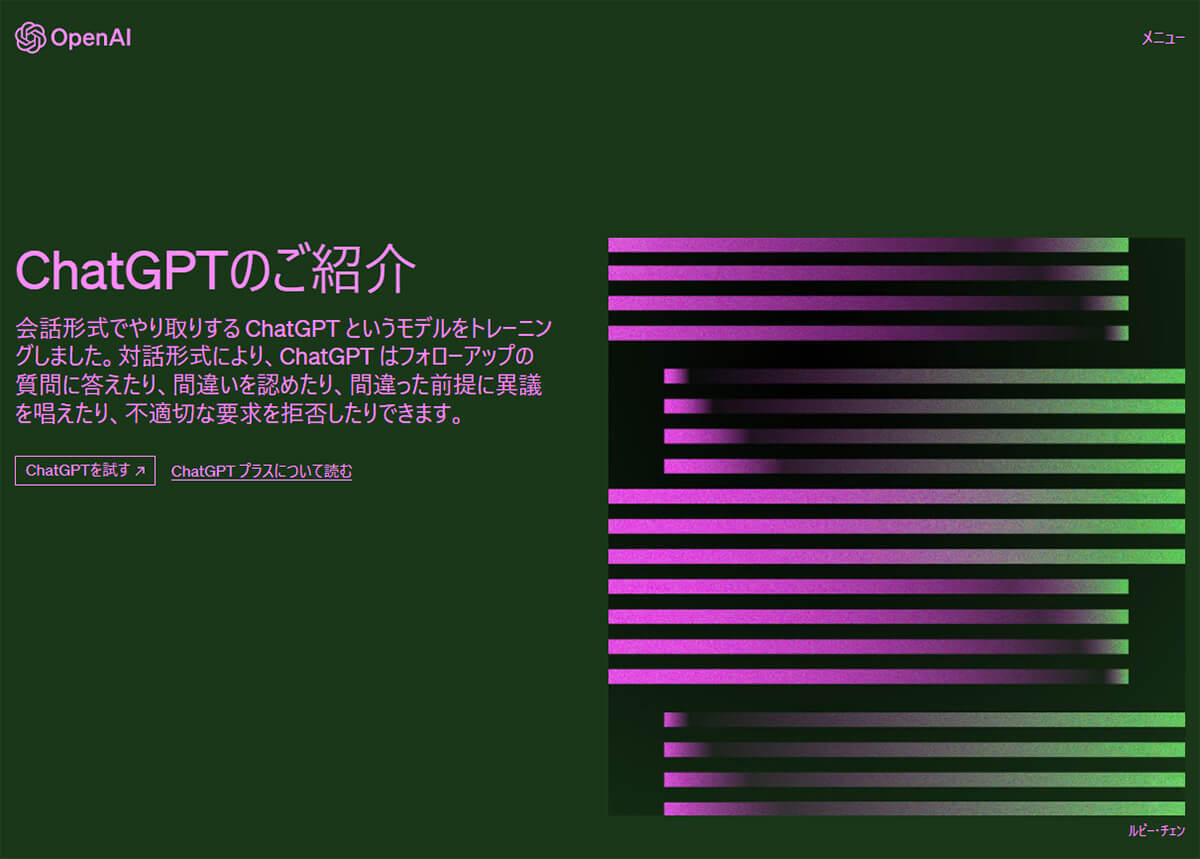 OpenAI

メニュー

ChatGPTのご紹介

会話形式でやり取りする ChatGPT というモデルをトレーニングしました。対話形式により、ChatGPT はフォローアップの質問に答えたり、間違いを認めたり、間違った前提に異議を唱えたり、不適切な要求を拒否したりできます。

ChatGPTを試す ↗

ChatGPT プラスについて読む

ルビー・チェン